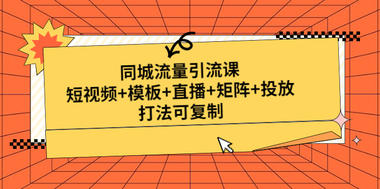 同城流量引流课
短视频+模板+直播+矩阵+投放
打法可复制